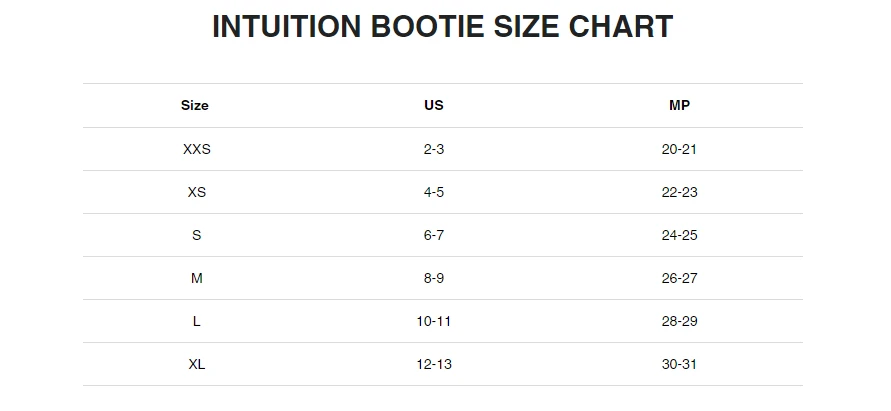 INTUITION BOOTIE SIZE CHART

| Size | US | MP |
|---|---|---|
| XXS | 2-3 | 20-21 |
| XS | 4-5 | 22-23 |
| S | 6-7 | 24-25 |
| M | 8-9 | 26-27 |
| L | 10-11 | 28-29 |
| XL | 12-13 | 30-31 |